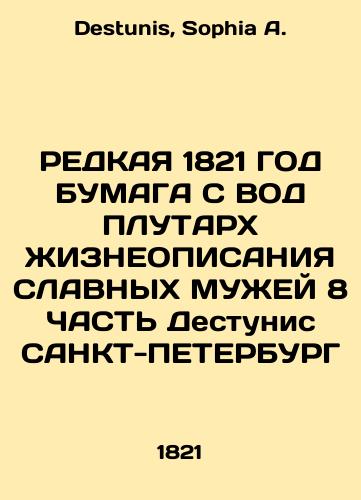 Destunis, Sophia A.

РЕДКАЯ 1821 ГОД БУМАГА С ВОД ПЛУТАРХ ЖИЗНЕОПИСАНИЯ СЛАВНЫХ МУЖЕЙ 8 ЧАСТЬ Дестунис САНКТ-ПЕТЕРБУРГ

1821